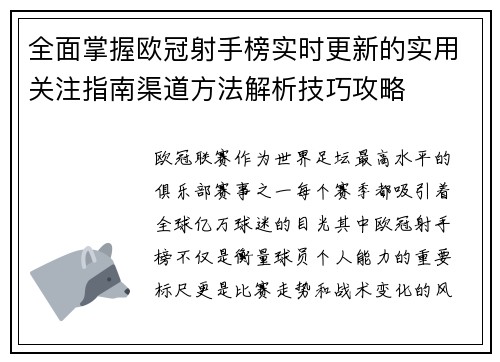 全面掌握欧冠射手榜实时更新的实用关注指南渠道方法解析技巧攻略

欧冠联赛作为世界足坛最高水平的俱乐部赛事之一每个赛季都吸引着全球亿万球迷的目光其中欧冠射手榜不仅是衡量球员个人能力的重要标尺更是比赛走势和战术变化的风